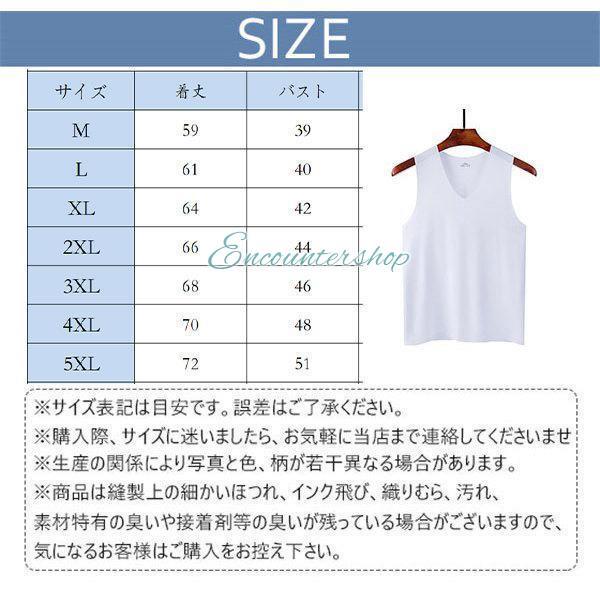 SIZE

| サイズ | 着丈 | バスト |
|---|---|---|
| M | 59 | 39 |
| L | 61 | 40 |
| XL | 64 | 42 |
| 2XL | 66 | 44 |
| 3XL | 68 | 46 |
| 4XL | 70 | 48 |
| 5XL | 72 | 51 |

Encountershop

※サイズ表記は目安です。誤差はご了承ください。
※購入際、サイズに迷いましたら、お気軽に当店まで連絡してくださいませ
※生産の関係により写真と色、柄が若干異なる場合があります。
※商品は縫製上の細かいほつれ、インク飛び、織りむら、汚れ、素材特有の臭いや接着剤等の臭いが残っている場合がございますので、気になるお客様はご購入をお控え下さい。